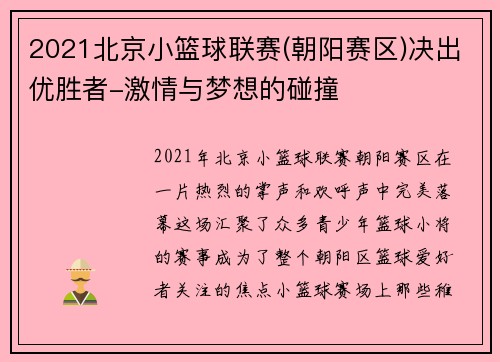 2021北京小篮球联赛(朝阳赛区)决出优胜者-激情与梦想的碰撞

2021年北京小篮球联赛朝阳赛区在一片热烈的掌声和欢呼声中完美落幕这场汇聚了众多青少年篮球小将的赛事成为了整个朝阳区篮球爱好者关注的焦点小篮球赛场上那些稚